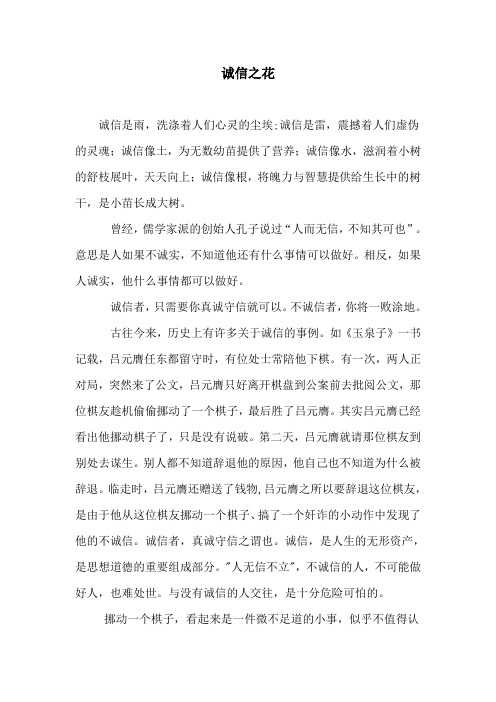 诚信之花

诚信是雨，洗涤着人们心灵的尘埃;诚信是雷，震撼着人们虚伪的灵魂；诚信像土，为无数幼苗提供了营养；诚信像水，滋润着小树的舒枝展叶，天天向上；诚信像根，将魄力与智慧提供给生长中的树干，是小苗长成大树。

曾经，儒学家派的创始人孔子说过“人而无信，不知其可也”。意思是人如果不诚实，不知道他还有什么事情可以做好。相反，如果人诚实，他什么事情都可以做好。

诚信者，只需要你真诚守信就可以。不诚信者，你将一败涂地。

古往今来，历史上有许多关于诚信的事例。如《玉泉子》一书记载，吕元膺任东都留守时，有位处士常陪他下棋。有一次，两人正对局，突然来了公文，吕元膺只好离开棋盘到公案前去批阅公文，那位棋友趁机偷偷挪动了一个棋子，最后胜了吕元膺。其实吕元膺已经看出他挪动棋子了，只是没有说破。第二天，吕元膺就请那位棋友到别处去谋生。别人都不知道辞退他的原因，他自己也不知道为什么被辞退。临走时，吕元膺还赠送了钱物,吕元膺之所以要辞退这位棋友，是由于他从这位棋友挪动一个棋子、搞了一个奸诈的小动作中发现了他的不诚信。诚信者，真诚守信之谓也。诚信，是人生的无形资产，是思想道德的重要组成部分。"人无信不立"，不诚信的人，不可能做好人，也难处世。与没有诚信的人交往，是十分危险可怕的。

挪动一个棋子，看起来是一件微不足道的小事，似乎不值得认